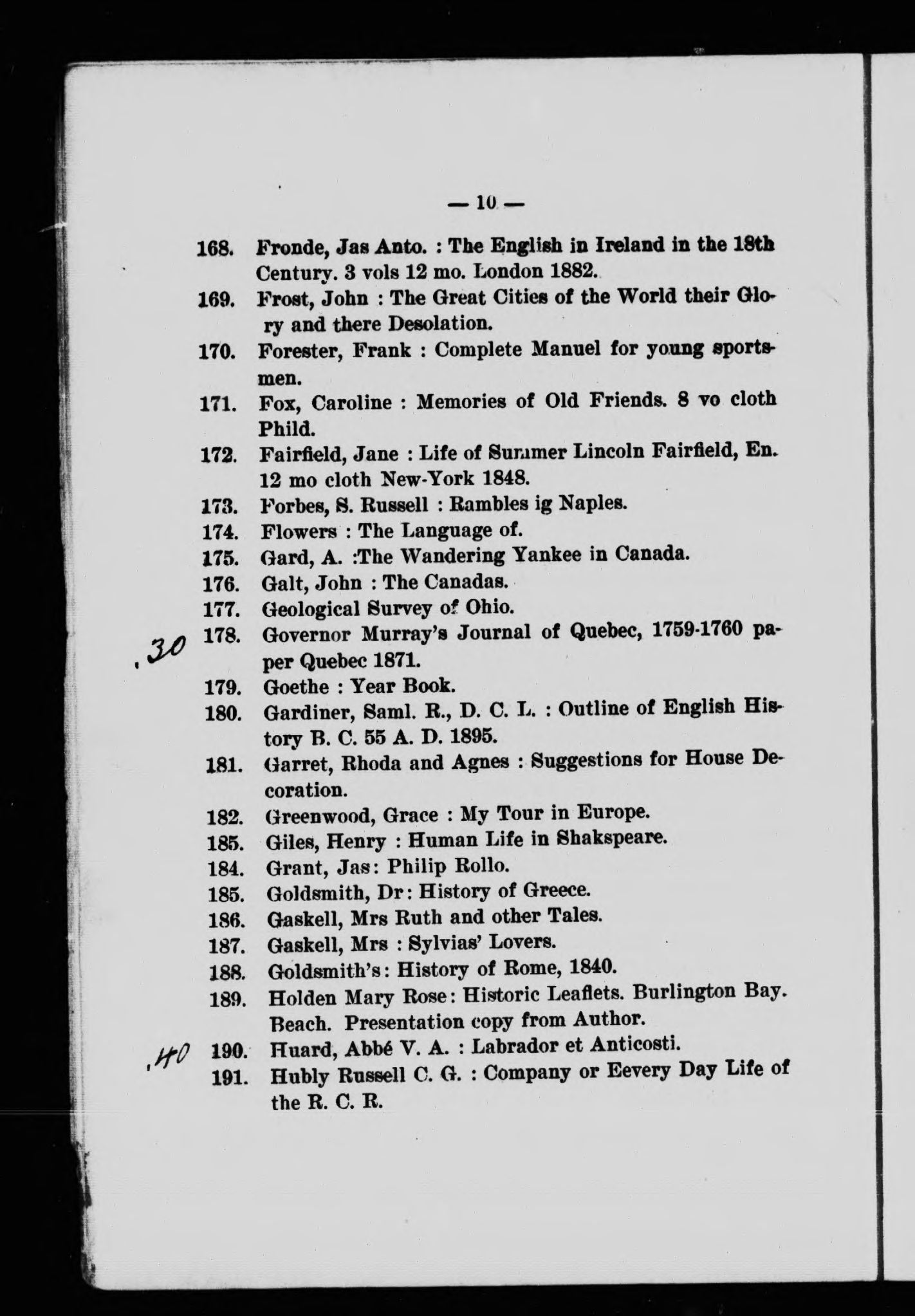 — 10 —

168. Fronde, Jas Anto. : The English in Ireland in the 18th Century. 3 vols 12 mo. London 1882.

169. Frost, John : The Great Cities of the World their Glory and there Desolation.

170. Forester, Frank : Complete Manuel for young sportsmen.

171. Fox, Caroline : Memories of Old Friends. 8 vo cloth Phild.

172. Fairfield, Jane : Life of Summer Lincoln Fairfield, En. 12 mo cloth New-York 1848.

173. Forbes, S. Russell : Rambles ig Naples.

174. Flowers : The Language of.

175. Gard, A. :The Wandering Yankee in Canada.

176. Galt, John : The Canadas.

177. Geological Survey of Ohio.

.30 178. Governor Murray's Journal of Quebec, 1759-1760 paper Quebec 1871.

179. Goethe : Year Book.

180. Gardiner, Saml. R., D. C. L. : Outline of English History B. C. 55 A. D. 1895.

181. Garret, Rhoda and Agnes : Suggestions for House Decoration.

182. Greenwood, Grace : My Tour in Europe.

185. Giles, Henry : Human Life in Shakspeare.

184. Grant, Jas: Philip Rollo.

185. Goldsmith, Dr: History of Greece.

186. Gaskell, Mrs Ruth and other Tales.

187. Gaskell, Mrs : Sylvias' Lovers.

188. Goldsmith's: History of Rome, 1840.

189. Holden Mary Rose: Historic Leaflets. Burlington Bay. Beach. Presentation copy from Author.

.40 190. Huard, Abbé V. A. : Labrador et Anticosti.

191. Hubly Russell C. G. : Company or Eevery Day Life of the R. C. R.